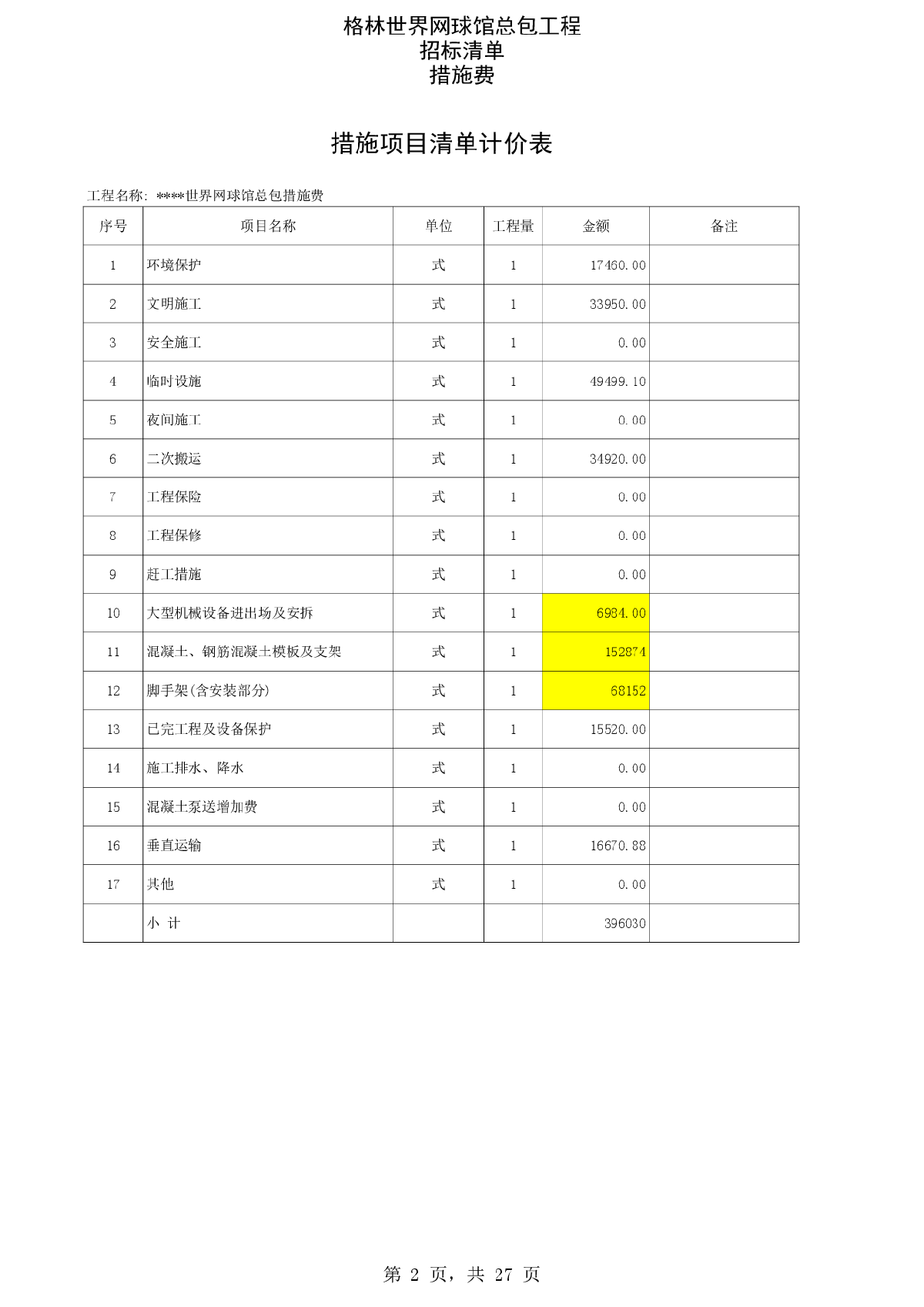 格林世界网球馆总包工程
招标清单
措施费

措施项目清单计价表

工程名称: ****世界网球馆总包措施费

| 序号 | 项目名称 | 单位 | 工程量 | 金额 | 备注 |
|---|---|---|---|---|---|
| 1 | 环境保护 | 式 | 1 | 17460.00 | |
| 2 | 文明施工 | 式 | 1 | 33950.00 | |
| 3 | 安全施工 | 式 | 1 | 0.00 | |
| 4 | 临时设施 | 式 | 1 | 49499.10 | |
| 5 | 夜间施工 | 式 | 1 | 0.00 | |
| 6 | 二次搬运 | 式 | 1 | 34920.00 | |
| 7 | 工程保险 | 式 | 1 | 0.00 | |
| 8 | 工程保修 | 式 | 1 | 0.00 | |
| 9 | 赶工措施 | 式 | 1 | 0.00 | |
| 10 | 大型机械设备进出场及安拆 | 式 | 1 | 6984.00 | |
| 11 | 混凝土、钢筋混凝土模板及支架 | 式 | 1 | 152874 | |
| 12 | 脚手架(含安装部分) | 式 | 1 | 68152 | |
| 13 | 已完工程及设备保护 | 式 | 1 | 15520.00 | |
| 14 | 施工排水、降水 | 式 | 1 | 0.00 | |
| 15 | 混凝土泵送增加费 | 式 | 1 | 0.00 | |
| 16 | 垂直运输 | 式 | 1 | 16670.88 | |
| 17 | 其他 | 式 | 1 | 0.00 | |
| | 小 计 | | | 396030 | |

第 2 页, 共 27 页